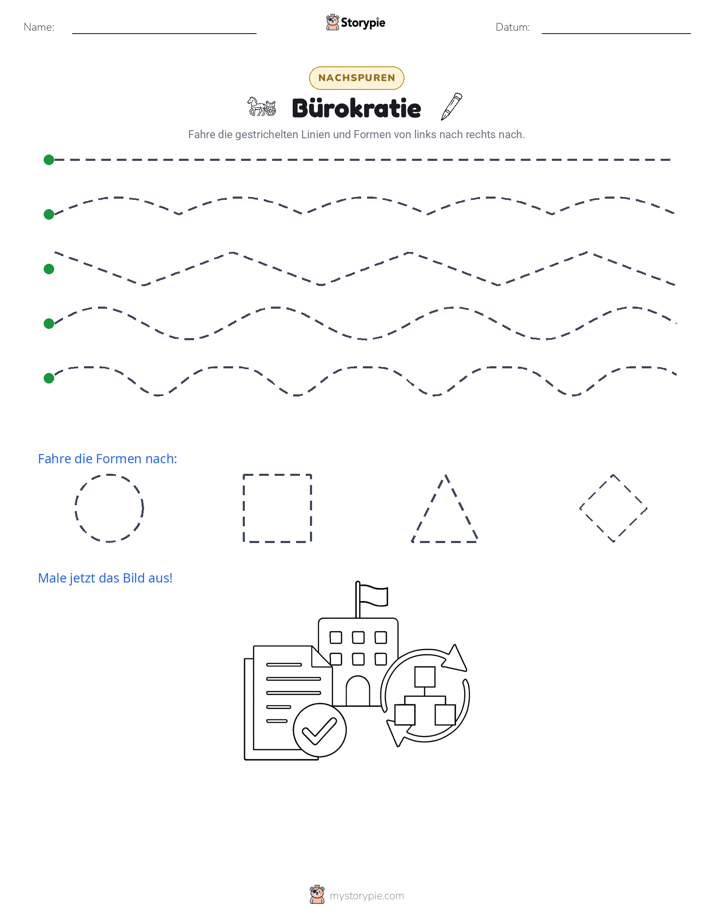 Name: ____ Storypie Datum: ____

NACHSPUREN

Bürokratie

Fahre die gestrichelten Linien und Formen von links nach rechts nach.

Fahre die Formen nach:

Male jetzt das Bild aus!

mystorypie.com